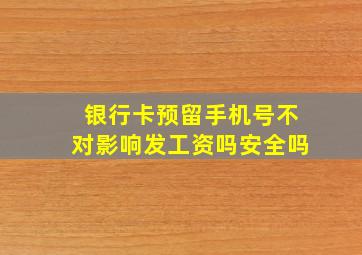 银行卡预留手机号不对影响发工资吗安全吗